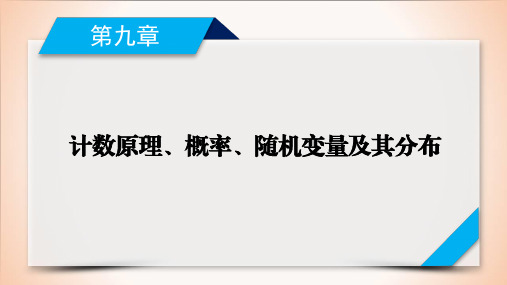 第九章

计数原理、概率、随机变量及其分布